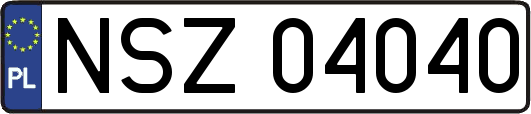 PL
NSZ 04040